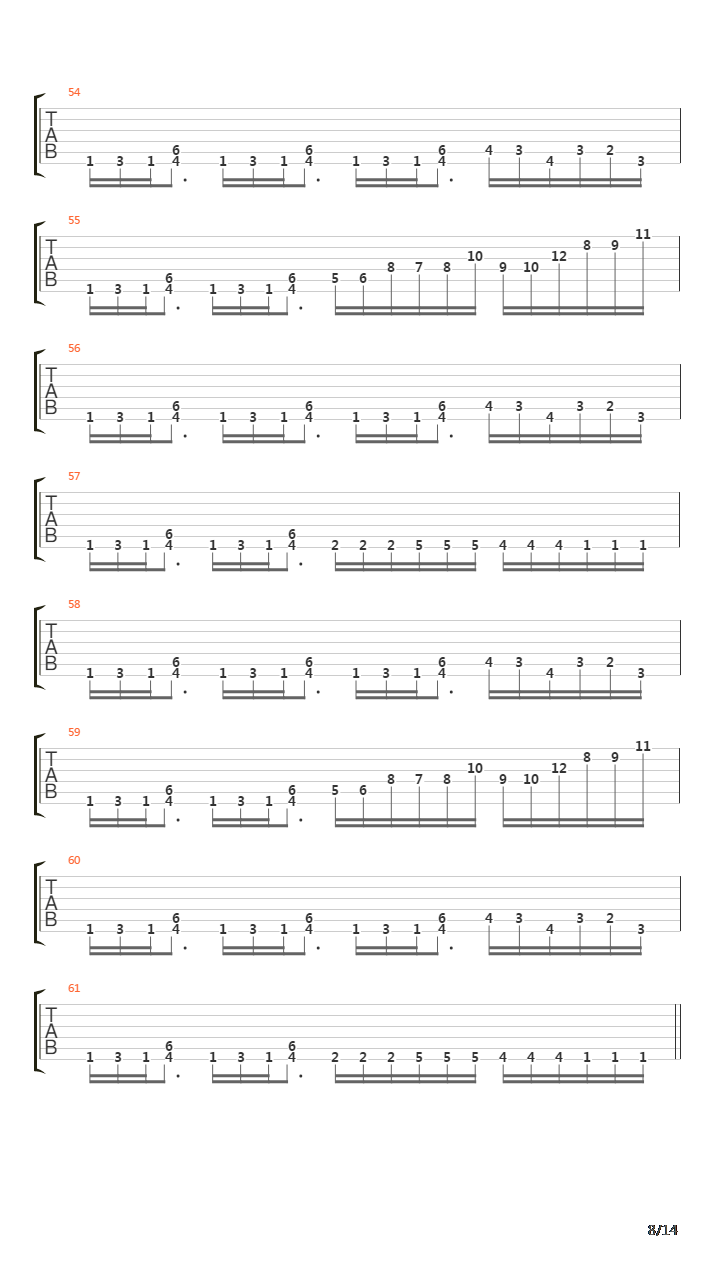 54
T
A
B
1 3 1 6 4 1 3 1 6 4 1 3 1 6 4 4 3 4 3 2 3

55
T
A
B
1 3 1 6 4 1 3 1 6 4 5 6 8 7 8 10 9 10 12 8 9 11

56
T
A
B
1 3 1 6 4 1 3 1 6 4 1 3 1 6 4 4 3 4 3 2 3

57
T
A
B
1 3 1 6 4 1 3 1 6 4 2 2 2 5 5 5 4 4 4 1 1 1

58
T
A
B
1 3 1 6 4 1 3 1 6 4 1 3 1 6 4 4 3 4 3 2 3

59
T
A
B
1 3 1 6 4 1 3 1 6 4 5 6 8 7 8 10 9 10 12 8 9 11

60
T
A
B
1 3 1 6 4 1 3 1 6 4 1 3 1 6 4 4 3 4 3 2 3

61
T
A
B
1 3 1 6 4 1 3 1 6 4 2 2 2 5 5 5 4 4 4 1 1 1

8/14